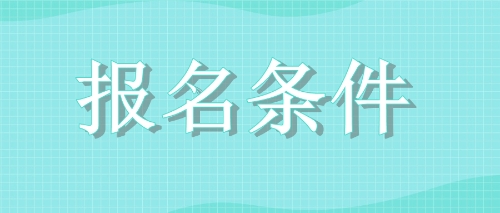 报名条件